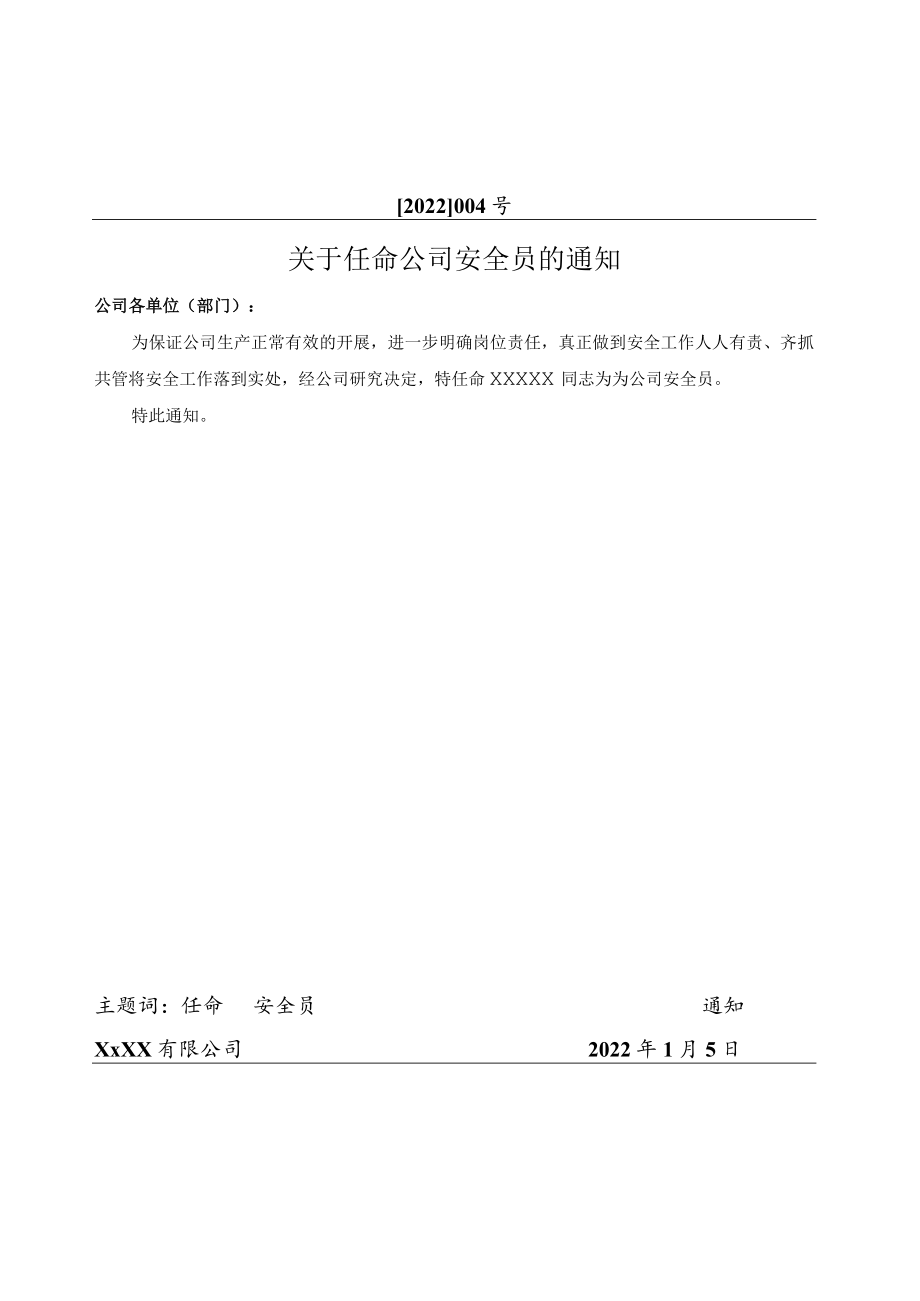 [2022]004 号

关于任命公司安全员的通知

公司各单位（部门）：

为保证公司生产正常有效的开展，进一步明确岗位责任，真正做到安全工作人人有责、齐抓共管将安全工作落到实处，经公司研究决定，特任命 XXXXX 同志为为公司安全员。

特此通知。

主题词：任命　安全员　　通知

XxXX 有限公司　　2022 年 1 月 5 日